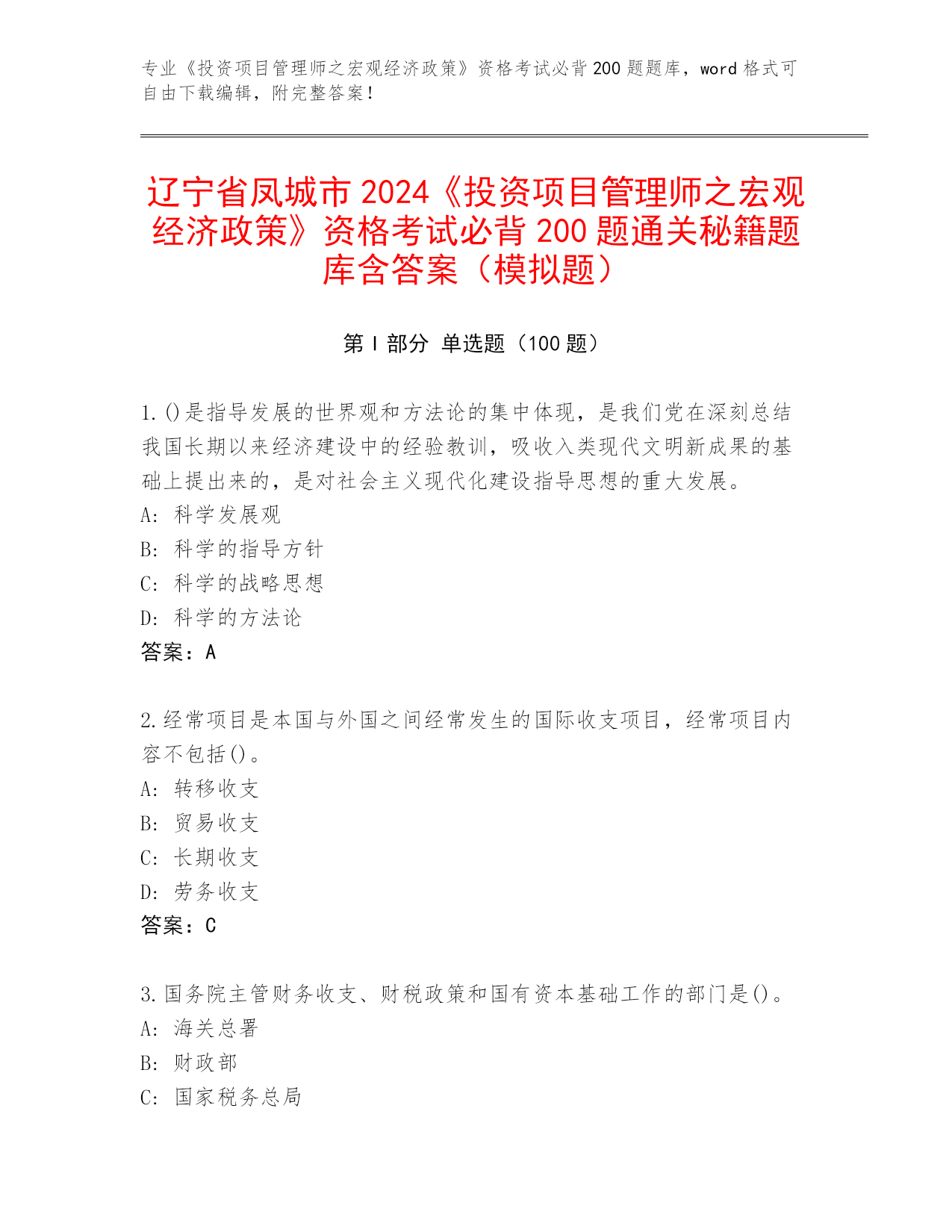 专业《投资项目管理师之宏观经济政策》资格考试必背200题题库，word格式可自由下载编辑，附完整答案！

辽宁省凤城市2024《投资项目管理师之宏观经济政策》资格考试必背200题通关秘籍题库含答案（模拟题）

第I部分 单选题（100题）

1.()是指导发展的世界观和方法论的集中体现，是我们党在深刻总结我国长期以来经济建设中的经验教训，吸收入类现代文明新成果的基础上提出来的，是对社会主义现代化建设指导思想的重大发展。
A: 科学发展观
B: 科学的指导方针
C: 科学的战略思想
D: 科学的方法论
答案：A

2.经常项目是本国与外国之间经常发生的国际收支项目，经常项目内容不包括()。
A: 转移收支
B: 贸易收支
C: 长期收支
D: 劳务收支
答案：C

3.国务院主管财务收支、财税政策和国有资本基础工作的部门是()。
A: 海关总署
B: 财政部
C: 国家税务总局